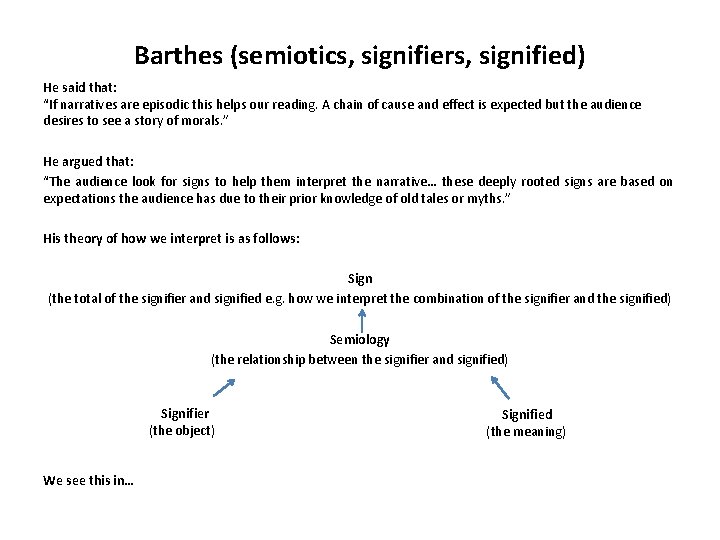 Barthes (semiotics, signifiers, signified)

He said that:
"If narratives are episodic this helps our reading. A chain of cause and effect is expected but the audience desires to see a story of morals."

He argued that:
"The audience look for signs to help them interpret the narrative... these deeply rooted signs are based on expectations the audience has due to their prior knowledge of old tales or myths."

His theory of how we interpret is as follows:

Sign
(the total of the signifier and signified e.g. how we interpret the combination of the signifier and the signified)

Semiology
(the relationship between the signifier and signified)

Signifier
(the object)

Signified
(the meaning)

We see this in...